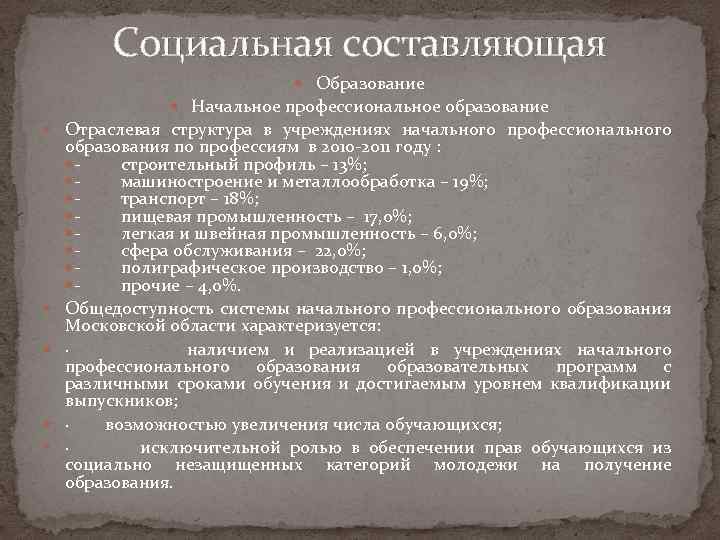 Социальная составляющая

Образование

Начальное профессиональное образование

Отраслевая структура в учреждениях начального профессионального образования по профессиям в 2010-2011 году :

- строительный профиль – 13%;
- машиностроение и металлообработка – 19%;
- транспорт – 18%;
- пищевая промышленность – 17,0%;
- легкая и швейная промышленность – 6,0%;
- сфера обслуживания – 22,0%;
- полиграфическое производство – 1,0%;
- прочие – 4,0%.

Общедоступность системы начального профессионального образования Московской области характеризуется:

· наличием и реализацией в учреждениях начального профессионального образования образовательных программ с различными сроками обучения и достигаемым уровнем квалификации выпускников;

· возможностью увеличения числа обучающихся;

· исключительной ролью в обеспечении прав обучающихся из социально незащищенных категорий молодежи на получение образования.